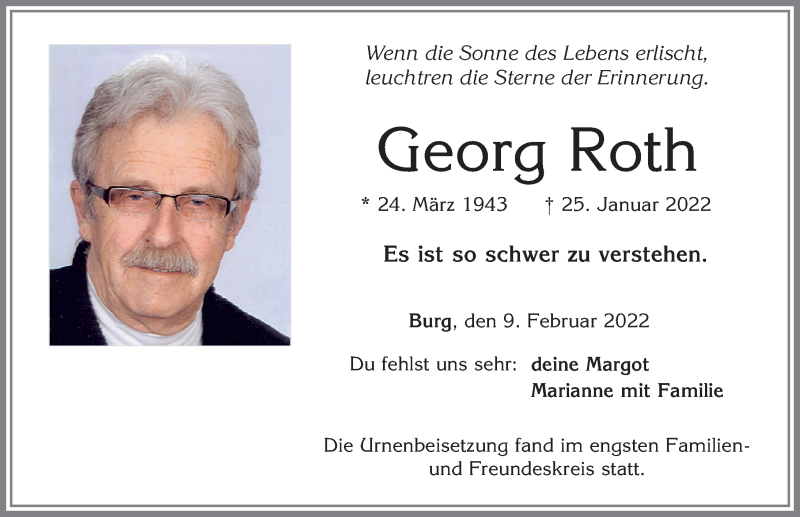 Wenn die Sonne des Lebens erlischt, leuchtren die Sterne der Erinnerung.

Georg Roth

* 24. März 1943 † 25. Januar 2022

Es ist so schwer zu verstehen.

Burg, den 9. Februar 2022

Du fehlst uns sehr: deine Margot
Marianne mit Familie

Die Urnenbeisetzung fand im engsten Familien- und Freundeskreis statt.